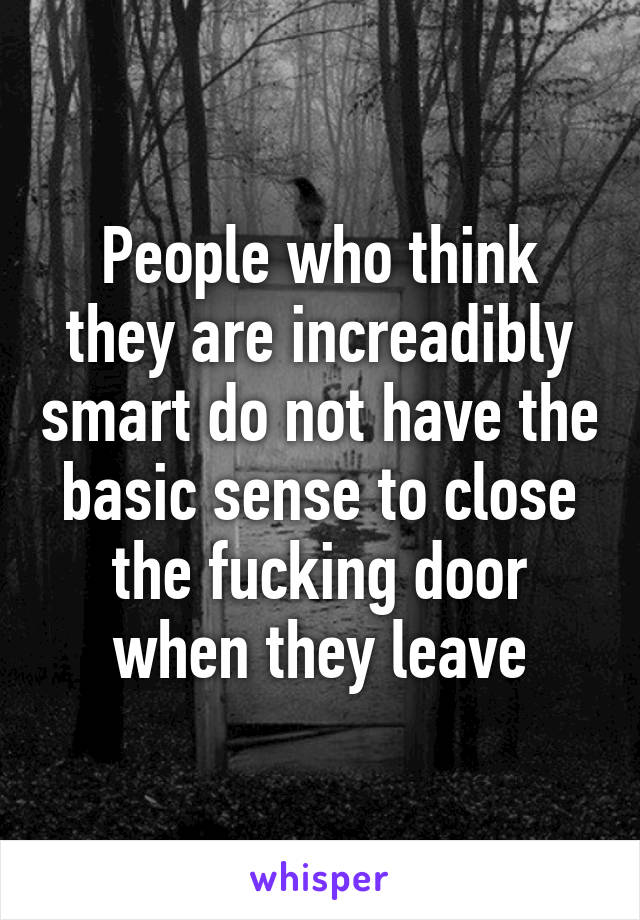 People who think they are increadibly smart do not have the basic sense to close the fucking door when they leave

whisper